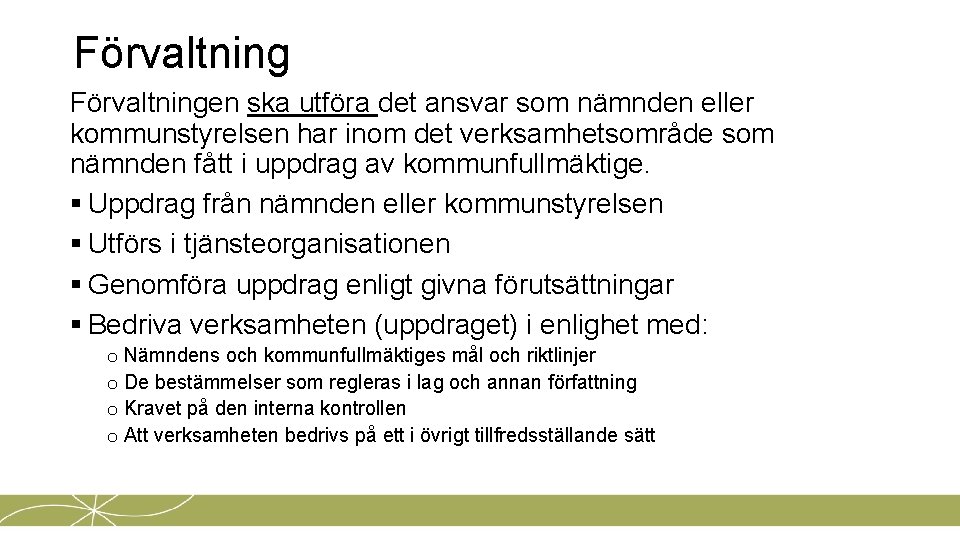 Förvaltning

Förvaltningen ska utföra det ansvar som nämnden eller kommunstyrelsen har inom det verksamhetsområde som nämnden fått i uppdrag av kommunfullmäktige.

▪ Uppdrag från nämnden eller kommunstyrelsen
▪ Utförs i tjänsteorganisationen
▪ Genomföra uppdrag enligt givna förutsättningar
▪ Bedriva verksamheten (uppdraget) i enlighet med:
o Nämndens och kommunfullmäktiges mål och riktlinjer
o De bestämmelser som regleras i lag och annan författning
o Kravet på den interna kontrollen
o Att verksamheten bedrivs på ett i övrigt tillfredsställande sätt